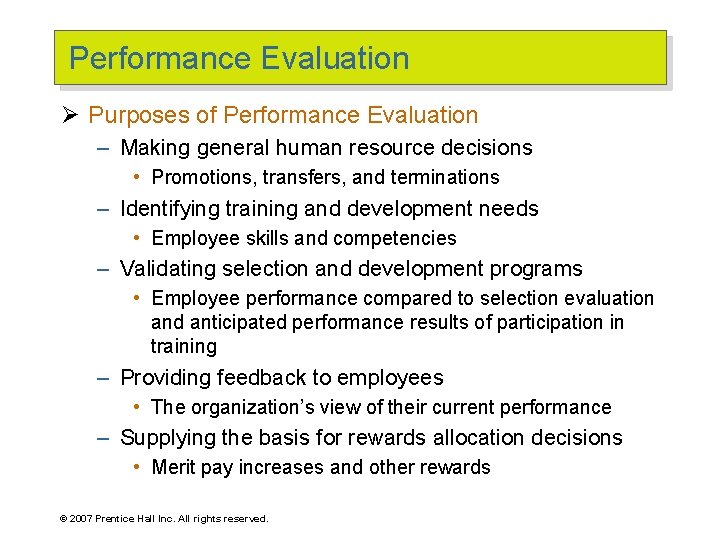 Performance Evaluation

➢ Purposes of Performance Evaluation
– Making general human resource decisions
• Promotions, transfers, and terminations
– Identifying training and development needs
• Employee skills and competencies
– Validating selection and development programs
• Employee performance compared to selection evaluation and anticipated performance results of participation in training
– Providing feedback to employees
• The organization's view of their current performance
– Supplying the basis for rewards allocation decisions
• Merit pay increases and other rewards

© 2007 Prentice Hall Inc. All rights reserved.